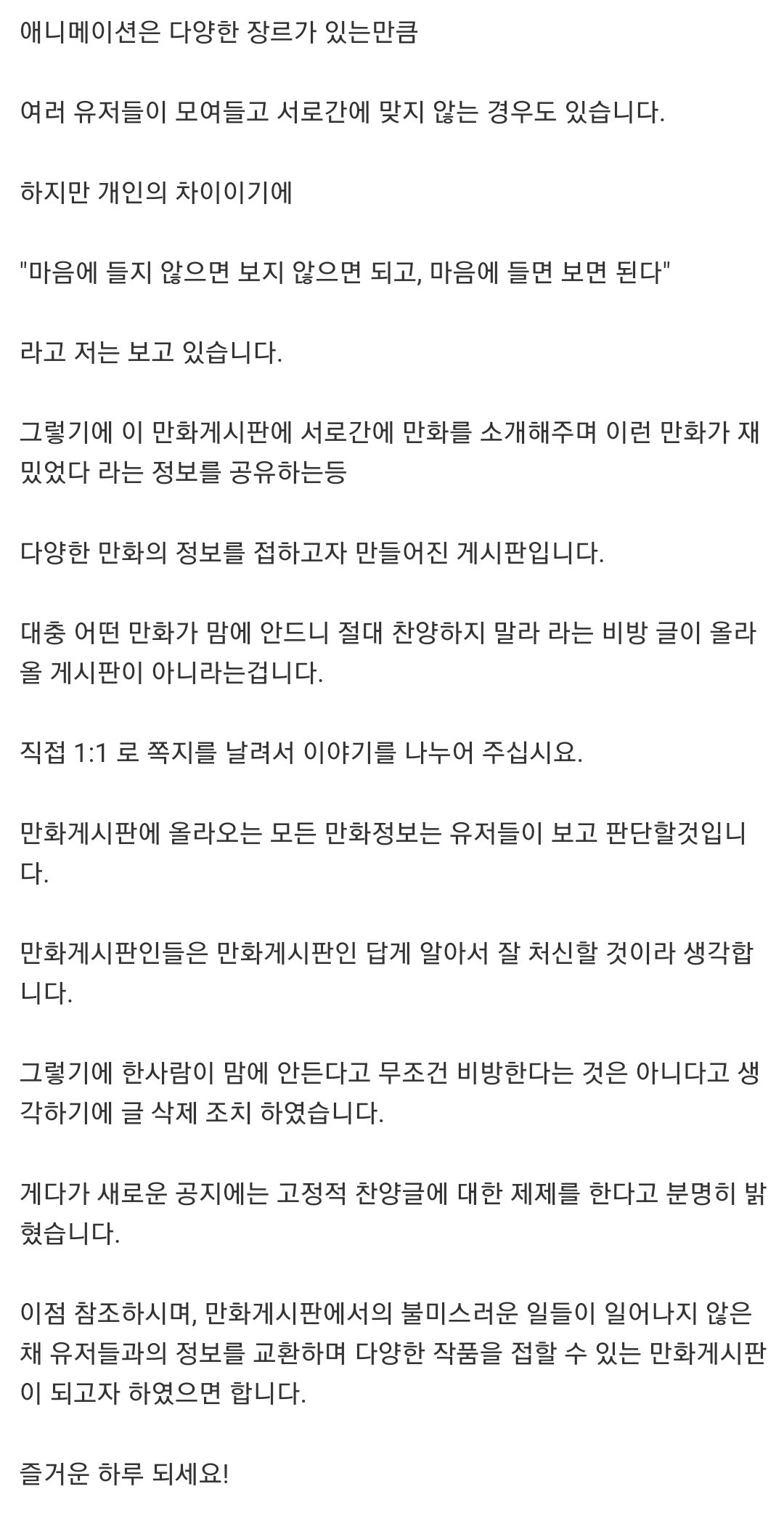 애니메이션은 다양한 장르가 있는만큼

여러 유저들이 모여들고 서로간에 맞지 않는 경우도 있습니다.

하지만 개인의 차이이기에

"마음에 들지 않으면 보지 않으면 되고, 마음에 들면 보면 된다"

라고 저는 보고 있습니다.

그렇기에 이 만화게시판에 서로간에 만화를 소개해주며 이런 만화가 재밌었다 라는 정보를 공유하는등

다양한 만화의 정보를 접하고자 만들어진 게시판입니다.

대충 어떤 만화가 맘에 안드니 절대 찬양하지 말라 라는 비방 글이 올라올 게시판이 아니라는겁니다.

직접 1:1 로 쪽지를 날려서 이야기를 나누어 주십시요.

만화게시판에 올라오는 모든 만화정보는 유저들이 보고 판단할것입니다.

만화게시판인들은 만화게시판인 답게 알아서 잘 처신할 것이라 생각합니다.

그렇기에 한사람이 맘에 안든다고 무조건 비방한다는 것은 아니다고 생각하기에 글 삭제 조치 하였습니다.

게다가 새로운 공지에는 고정적 찬양글에 대한 제제를 한다고 분명히 밝혔습니다.

이점 참조하시며, 만화게시판에서의 불미스러운 일들이 일어나지 않은채 유저들과의 정보를 교환하며 다양한 작품을 접할 수 있는 만화게시판이 되고자 하였으면 합니다.

즐거운 하루 되세요!